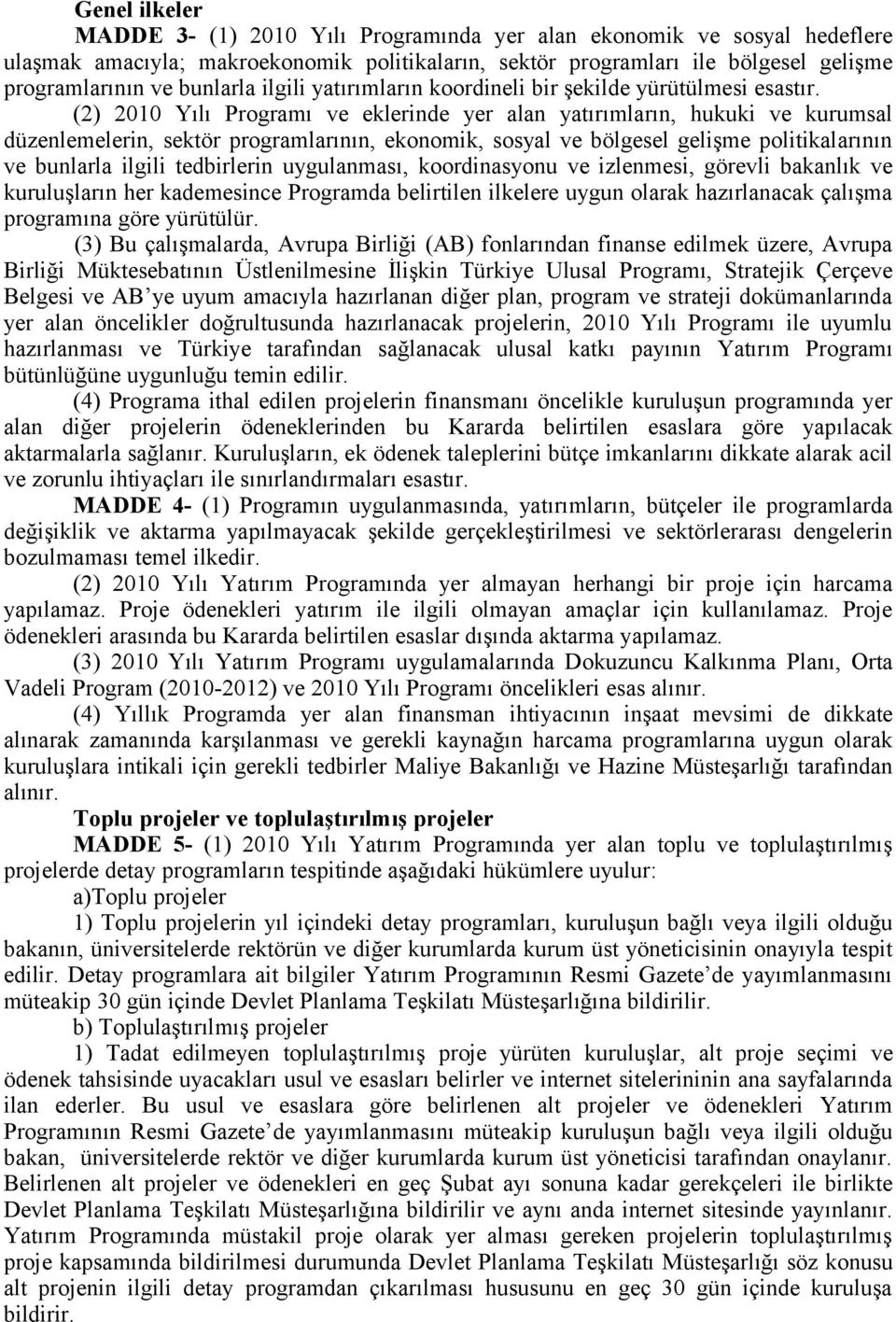 Genel ilkeler

MADDE 3- (1) 2010 Yılı Programında yer alan ekonomik ve sosyal hedeflere ulaşmak amacıyla; makroekonomik politikaların, sektör programları ile bölgesel gelişme programlarının ve bunlarla ilgili yatırımların koordineli bir şekilde yürütülmesi esastır.

(2) 2010 Yılı Programı ve eklerinde yer alan yatırımların, hukuki ve kurumsal düzenlemelerin, sektör programlarının, ekonomik, sosyal ve bölgesel gelişme politikalarının ve bunlarla ilgili tedbirlerin uygulanması, koordinasyonu ve izlenmesi, görevli bakanlık ve kuruluşların her kademesince Programda belirtilen ilkelere uygun olarak hazırlanacak çalışma programına göre yürütülür.

(3) Bu çalışmalarda, Avrupa Birliği (AB) fonlarından finanse edilmek üzere, Avrupa Birliği Müktesebatının Üstlenilmesine İlişkin Türkiye Ulusal Programı, Stratejik Çerçeve Belgesi ve AB'ye uyum amacıyla hazırlanan diğer plan, program ve strateji dokümanlarında yer alan öncelikler doğrultusunda hazırlanacak projelerin, 2010 Yılı Programı ile uyumlu hazırlanması ve Türkiye tarafından sağlanacak ulusal katkı payının Yatırım Programı bütünlüğüne uygunluğu temin edilir.

(4) Programa ithal edilen projelerin finansmanı öncelikle kuruluşun programında yer alan diğer projelerin ödeneklerinden bu Kararda belirtilen esaslara göre yapılacak aktarmalarla sağlanır. Kuruluşların, ek ödenek taleplerini bütçe imkanlarını dikkate alarak acil ve zorunlu ihtiyaçları ile sınırlandırmaları esastır.

MADDE 4- (1) Programın uygulanmasında, yatırımların, bütçeler ile programlarda değişiklik ve aktarma yapılmayacak şekilde gerçekleştirilmesi ve sektörlerarası dengelerin bozulmaması temel ilkedir.

(2) 2010 Yılı Yatırım Programında yer almayan herhangi bir proje için harcama yapılamaz. Proje ödenekleri yatırım ile ilgili olmayan amaçlar için kullanılamaz. Proje ödenekleri arasında bu Kararda belirtilen esaslar dışında aktarma yapılamaz.

(3) 2010 Yılı Yatırım Programı uygulamalarında Dokuzuncu Kalkınma Planı, Orta Vadeli Program (2010-2012) ve 2010 Yılı Programı öncelikleri esas alınır.

(4) Yıllık Programda yer alan finansman ihtiyacının inşaat mevsimi de dikkate alınarak zamanında karşılanması ve gerekli kaynağın harcama programlarına uygun olarak kuruluşlara intikali için gerekli tedbirler Maliye Bakanlığı ve Hazine Müsteşarlığı tarafından alınır.

Toplu projeler ve toplulaştırılmış projeler

MADDE 5- (1) 2010 Yılı Yatırım Programında yer alan toplu ve toplulaştırılmış projelerde detay programların tespitinde aşağıdaki hükümlere uyulur:

a)Toplu projeler

1) Toplu projelerin yıl içindeki detay programları, kuruluşun bağlı veya ilgili olduğu bakanın, üniversitelerde rektörün ve diğer kurumlarda kurum üst yöneticisinin onayıyla tespit edilir. Detay programlara ait bilgiler Yatırım Programının Resmi Gazete'de yayımlanmasını müteakip 30 gün içinde Devlet Planlama Teşkilatı Müsteşarlığına bildirilir.

b) Toplulaştırılmış projeler

1) Tadat edilmeyen toplulaştırılmış proje yürüten kuruluşlar, alt proje seçimi ve ödenek tahsisinde uyacakları usul ve esasları belirler ve internet sitelerininin ana sayfalarında ilan ederler. Bu usul ve esaslara göre belirlenen alt projeler ve ödenekleri Yatırım Programının Resmi Gazete'de yayımlanmasını müteakip kuruluşun bağlı veya ilgili olduğu bakan, üniversitelerde rektör ve diğer kurumlarda kurum üst yöneticisi tarafından onaylanır. Belirlenen alt projeler ve ödenekleri en geç Şubat ayı sonuna kadar gerekçeleri ile birlikte Devlet Planlama Teşkilatı Müsteşarlığına bildirilir ve aynı anda internet sitesinde yayınlanır. Yatırım Programında müstakil proje olarak yer alması gereken projelerin toplulaştırılmış proje kapsamında bildirilmesi durumunda Devlet Planlama Teşkilatı Müsteşarlığı söz konusu alt projenin ilgili detay programdan çıkarılması hususunu en geç 30 gün içinde kuruluşa bildirir.